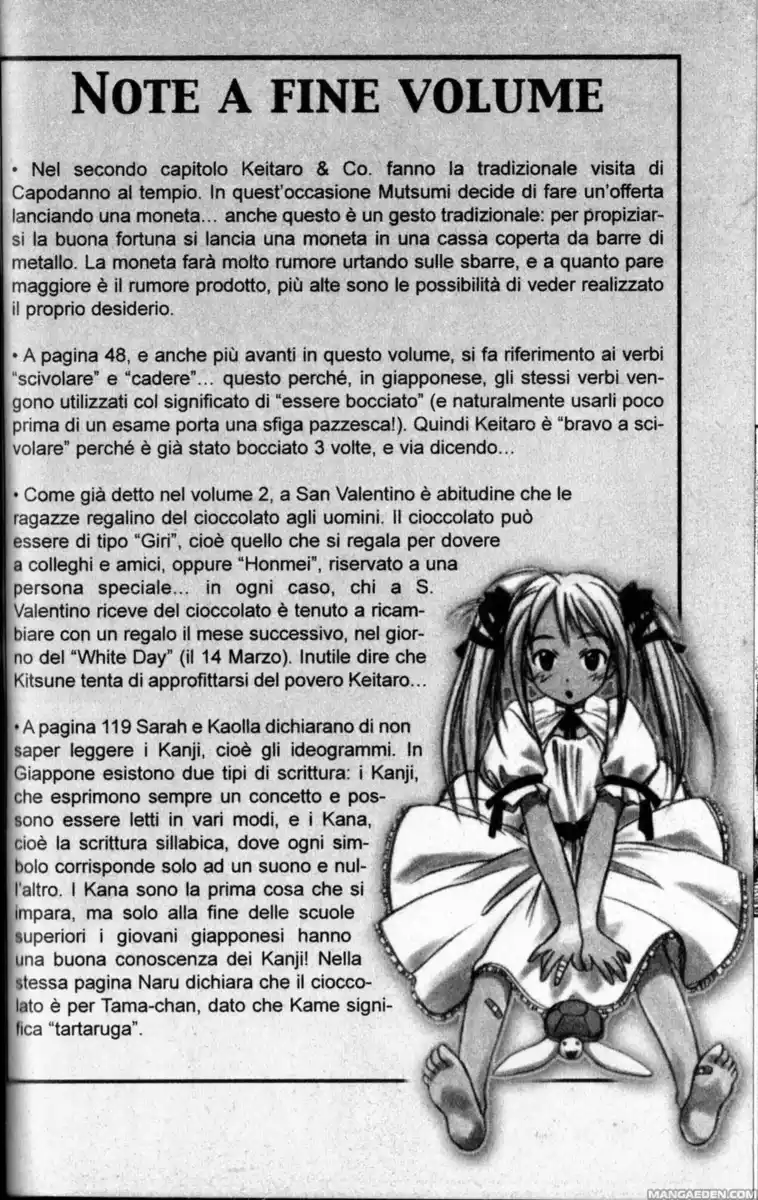 NOTE A FINE VOLUME

• Nel secondo capitolo Keitaro & Co. fanno la tradizionale visita di Capodanno al tempio. In quest'occasione Mutsumi decide di fare un'offerta lanciando una moneta... anche questo è un gesto tradizionale: per propiziarsi la buona fortuna si lancia una moneta in una cassa coperta da barre di metallo. La moneta farà molto rumore urtando sulle sbarre, e a quanto pare maggiore è il rumore prodotto, più alte sono le possibilità di veder realizzato il proprio desiderio.

• A pagina 48, e anche più avanti in questo volume, si fa riferimento ai verbi "scivolare" e "cadere"... questo perché, in giapponese, gli stessi verbi vengono utilizzati col significato di "essere bocciato" (e naturalmente usarli poco prima di un esame porta una sfiga pazzesca!). Quindi Keitaro è "bravo a scivolare" perché è già stato bocciato 3 volte, e via dicendo...

• Come già detto nel volume 2, a San Valentino è abitudine che le ragazze regalino del cioccolato agli uomini. Il cioccolato può essere di tipo "Giri", cioè quello che si regala per dovere a colleghi e amici, oppure "Honmei", riservato a una persona speciale... in ogni caso, chi a S. Valentino riceve del cioccolato è tenuto a ricambiare con un regalo il mese successivo, nel giorno del "White Day" (il 14 Marzo). Inutile dire che Kitsune tenta di approfittarsi del povero Keitaro...

• A pagina 119 Sarah e Kaolla dichiarano di non saper leggere i Kanji, cioè gli ideogrammi. In Giappone esistono due tipi di scrittura: i Kanji, che esprimono sempre un concetto e possono essere letti in vari modi, e i Kana, cioè la scrittura sillabica, dove ogni simbolo corrisponde solo ad un suono e null'altro. I Kana sono la prima cosa che si impara, ma solo alla fine delle scuole superiori i giovani giapponesi hanno una buona conoscenza dei Kanji! Nella stessa pagina Naru dichiara che il cioccolato è per Tama-chan, dato che Kame significa "tartaruga".

MANGAEDEN.COM